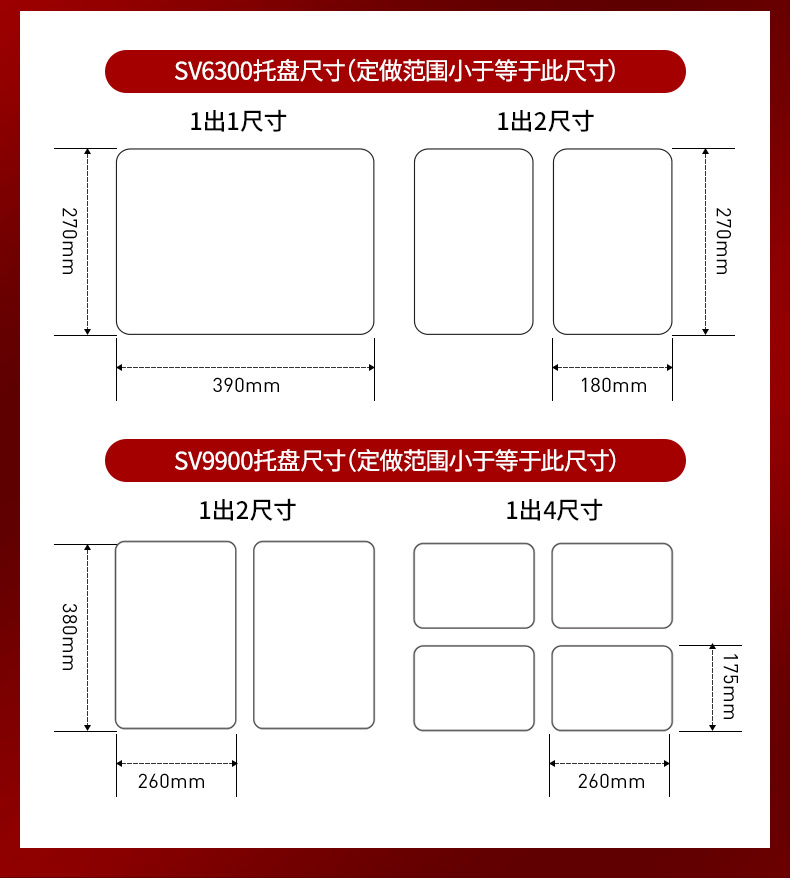 SV6300托盘尺寸(定做范围小于等于此尺寸)

1出1尺寸

270mm

390mm

1出2尺寸

270mm

180mm

SV9900托盘尺寸(定做范围小于等于此尺寸)

1出2尺寸

380mm

260mm

1出4尺寸

175mm

260mm